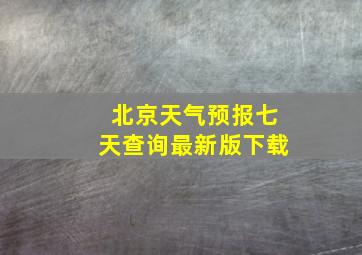 北京天气预报七天查询最新版下载